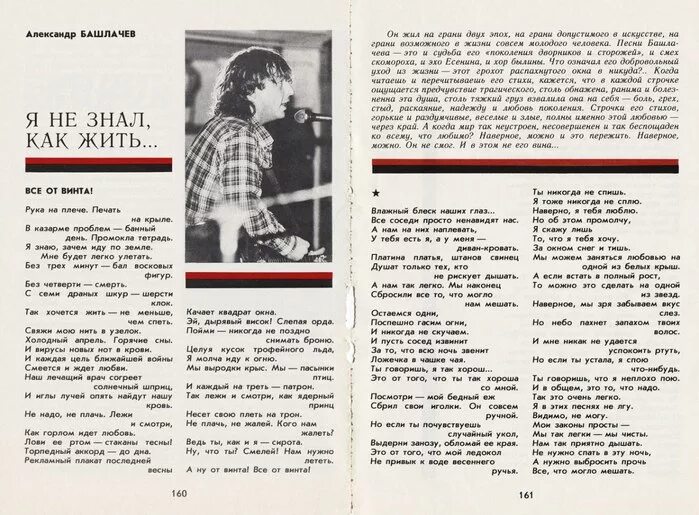 Александр БАШЛАЧЕВ

Я НЕ ЗНАЛ, КАК ЖИТЬ...

ВСЕ ОТ ВИНТА!

Рука на плече. Печать на крыле.
В казарме проблем — банный день. Промокла тетрадь.
Я знаю, зачем иду по земле.
Мне будет легко улетать.
Без трех минут — бал восковых фигур.
Без четверти — смерть.
С семи драных шкур — шерсти клок.
Так хочется жить — не меньше, чем спеть.
Свяжи мою нить в узелок.
Холодный апрель. Горячие сны.
И вирусы новых нот в крови.
И каждая цель ближайшей войны
Смеется и ждет любви.
Наш лечащий врач согреет солнечный шприц,
И иглы лучей опять найдут нашу кровь.
Не надо, не плачь. Лежи и смотри,
Как горлом идет любовь.
Лови ее ртом — стаканы тесны!
Торпедный аккорд — до дна.
Рекламный плакат последней весны
Качает квадрат окна.
Эй, дырявый висок! Слепая орда.
Пойми — никогда не поздно снимать броню.
Целуя кусок трофейного льда,
Я молча иду к огню.
Мы выродки крыс. Мы — пасынки птиц.
И каждый на треть — патрон.
Так лежи и смотри, как ядерный принц
Несет свою плеть на трон.
Не плачь, не жалей. Кого нам жалеть?
Ведь ты, как и я — сирота.
Ну, что ты? Смелей! Нам нужно лететь.
А ну от винта! Все от винта!

160

Он жил на грани двух эпох, на грани допустимого в искусстве, на грани возможного в жизни совсем молодого человека. Песни Башлачева — это и судьба его «поколения дворников и сторожей», и смех скомороха, и эхо Есенина, и хор былины. Что означал его добровольный уход из жизни — этот грохот распахнутого окна в никуда?.. Когда читаешь и перечитываешь его стихи, кажется, что в каждой строчке ощущается предчувствие трагического, столь обнажена, ранима и болезненна эта душа, столь тяжкий груз взвалила она на себя — боль, грех, стыд, раскаяние, надежду и любовь поколения. Строчки его стихов, горькие и раздумчивые, веселые и злые, полны именно этой любовью — через край. А когда мир так неустроен, несовершенен и так беспощаден ко всему, что любимо? Наверное, можно и это пережить. Наверное, можно. Он не смог. И в этом не его вина...

★

Влажный блеск наших глаз...
Все соседи просто ненавидят нас.
А нам на них наплевать,
У тебя есть я, а у меня — диван-кровать.
Платина платья, штанов свинец
Душат только тех, кто не рискует дышать.
А нам так легко. Мы наконец
Сбросили все то, что могло нам мешать.
Остаемся одни,
Поспешно гасим огни,
И никогда не скучаем.
И пусть сосед извинит
За то, что всю ночь звенит
Ложечка в чашке чая.
Ты говоришь, я так хорош...
Это от того, что ты так хороша со мной.
Посмотри — мой бедный еж
Сбрил свои иголки. Он совсем ручной.
Но если ты почувствуешь случайный укол,
Выдерни занозу, обломай ее края.
Это от того, что мой ледокол
Не привык к воде весеннего ручья.
Ты никогда не спишь.
Я тоже никогда не сплю.
Наверно, я тебя люблю.
Но об этом промолчу,
Я скажу лишь
То, что я тебя хочу.
За окном снег и тишь.
Мы можем заняться любовью на одной из белых крыш.
А если встать в полный рост,
То можно это сделать на одной из звезд.
Наверное, мы зря забываем вкус слез.
Но небо пахнет запахом твоих волос.
И мне никак не удается успокоить ртуть,
Но если ты устала, я спою что-нибудь.
Ты говоришь, что я неплохо пою.
И в общем, это то, что надо.
Так это очень легко.
Я в этих песнях не лгу.
Видимо, не могу.
Мои законы просты —
Мы так легки — мы чисты.
Нам так приятно дышать.
Не нужно спать в эту ночь,
А нужно выбросить прочь
Все, что могло мешать.

161